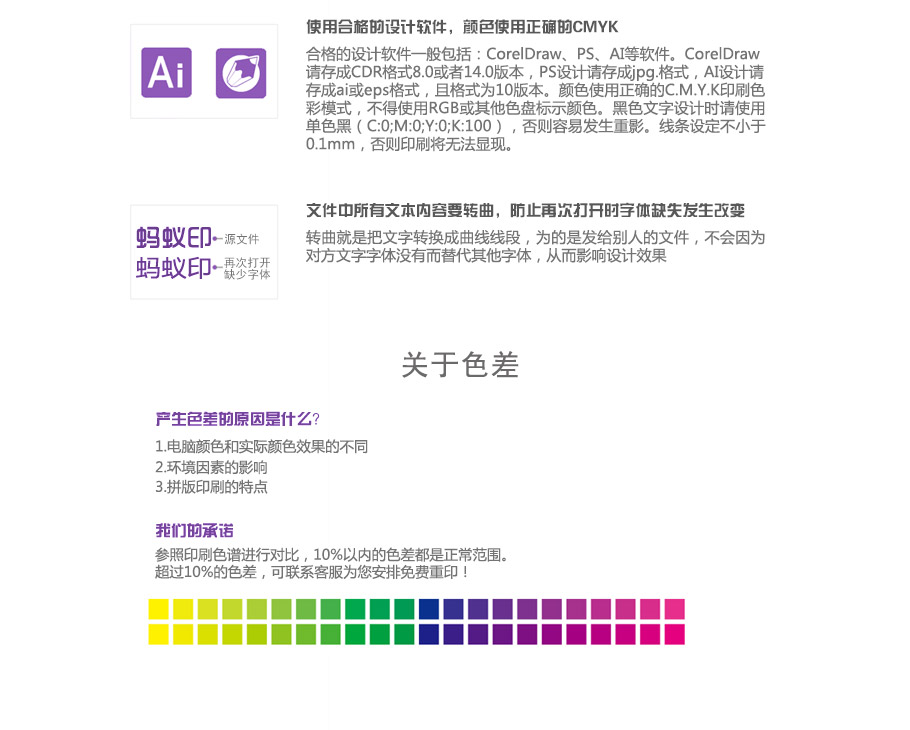 Ai

使用合格的设计软件，颜色使用正确的CMYK

合格的设计软件一般包括：CorelDraw、PS、AI等软件。CorelDraw请存成CDR格式8.0或者14.0版本，PS设计请存成jpg.格式，AI设计请存成ai或eps格式，且格式为10版本。颜色使用正确的C.M.Y.K印刷色彩模式，不得使用RGB或其他色盘标示颜色。黑色文字设计时请使用单色黑（C:0;M:0;Y:0;K:100），否则容易发生重影。线条设定不小于0.1mm，否则印刷将无法显现。

蚂蚁印 源文件
蚂蚁印 再次打开缺少字体

文件中所有文本内容要转曲，防止再次打开时字体缺失发生改变

转曲就是把文字转换成曲线线段，为的是发给别人的文件，不会因为对方文字字体没有而替代其他字体，从而影响设计效果

关于色差

产生色差的原因是什么？

1.电脑颜色和实际颜色效果的不同
2.环境因素的影响
3.拼版印刷的特点

我们的承诺

参照印刷色谱进行对比，10%以内的色差都是正常范围。
超过10%的色差，可联系客服为您安排免费重印！